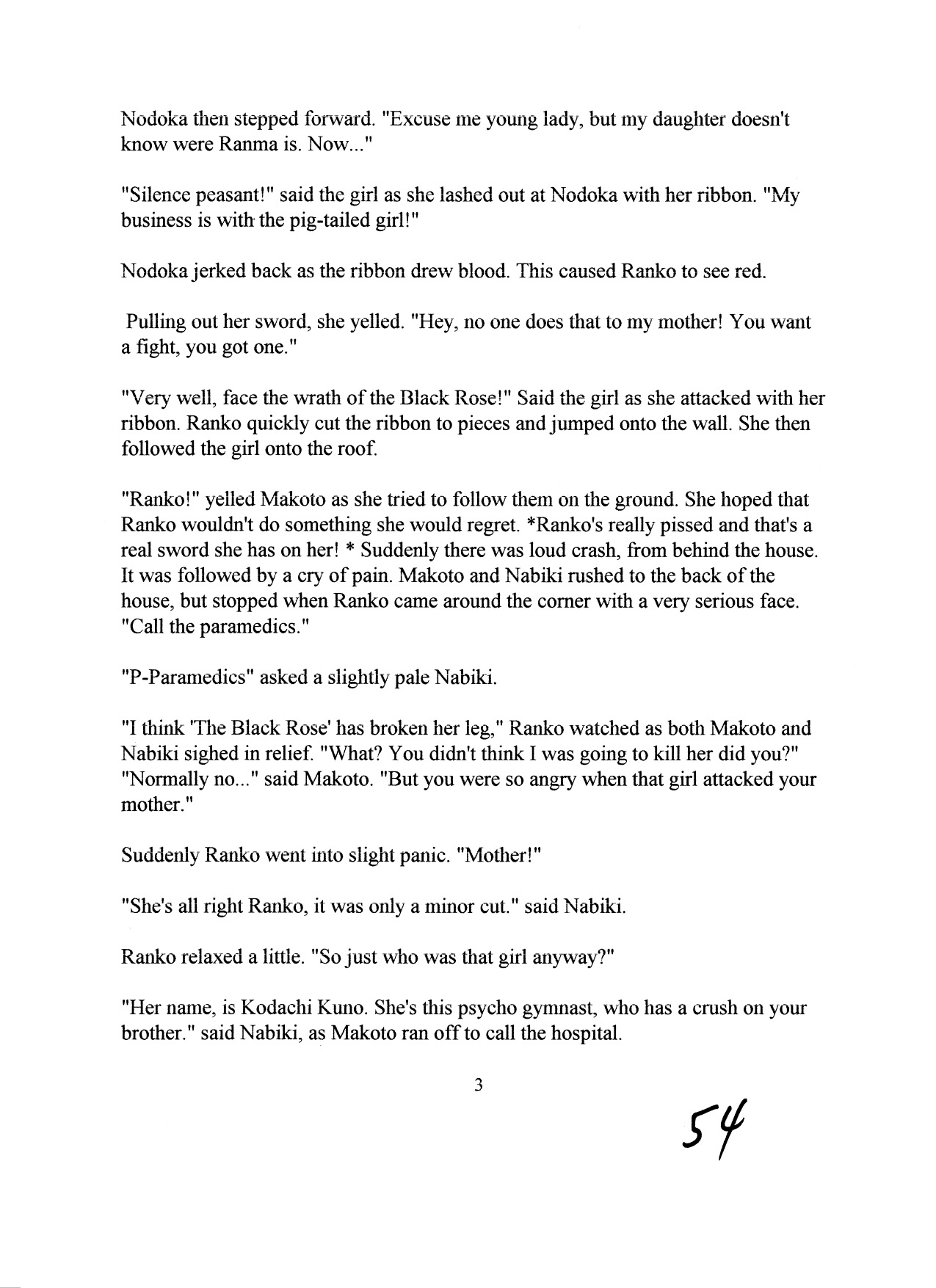 Nodoka then stepped forward. "Excuse me young lady, but my daughter doesn't know were Ranma is. Now..."

"Silence peasant!" said the girl as she lashed out at Nodoka with her ribbon. "My business is with the pig-tailed girl!"

Nodoka jerked back as the ribbon drew blood. This caused Ranko to see red.

Pulling out her sword, she yelled. "Hey, no one does that to my mother! You want a fight, you got one."

"Very well, face the wrath of the Black Rose!" Said the girl as she attacked with her ribbon. Ranko quickly cut the ribbon to pieces and jumped onto the wall. She then followed the girl onto the roof.

"Ranko!" yelled Makoto as she tried to follow them on the ground. She hoped that Ranko wouldn't do something she would regret. *Ranko's really pissed and that's a real sword she has on her! * Suddenly there was loud crash, from behind the house. It was followed by a cry of pain. Makoto and Nabiki rushed to the back of the house, but stopped when Ranko came around the corner with a very serious face. "Call the paramedics."

"P-Paramedics" asked a slightly pale Nabiki.

"I think 'The Black Rose' has broken her leg," Ranko watched as both Makoto and Nabiki sighed in relief. "What? You didn't think I was going to kill her did you?" "Normally no..." said Makoto. "But you were so angry when that girl attacked your mother."

Suddenly Ranko went into slight panic. "Mother!"

"She's all right Ranko, it was only a minor cut." said Nabiki.

Ranko relaxed a little. "So just who was that girl anyway?"

"Her name, is Kodachi Kuno. She's this psycho gymnast, who has a crush on your brother." said Nabiki, as Makoto ran off to call the hospital.

3

54